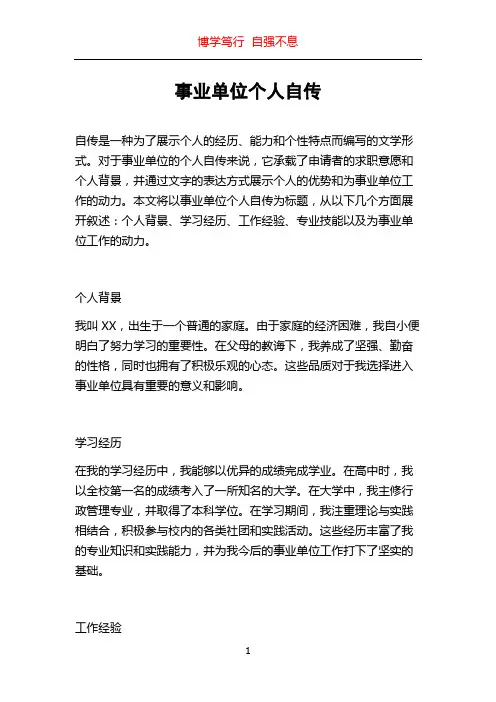 博学笃行 自强不息

事业单位个人自传

自传是一种为了展示个人的经历、能力和个性特点而编写的文学形式。对于事业单位的个人自传来说，它承载了申请者的求职意愿和个人背景，并通过文字的表达方式展示个人的优势和为事业单位工作的动力。本文将以事业单位个人自传为标题，从以下几个方面展开叙述：个人背景、学习经历、工作经验、专业技能以及为事业单位工作的动力。

个人背景

我叫 XX，出生于一个普通的家庭。由于家庭的经济困难，我自小便明白了努力学习的重要性。在父母的教诲下，我养成了坚强、勤奋的性格，同时也拥有了积极乐观的心态。这些品质对于我选择进入事业单位具有重要的意义和影响。

学习经历

在我的学习经历中，我能够以优异的成绩完成学业。在高中时，我以全校第一名的成绩考入了一所知名的大学。在大学中，我主修行政管理专业，并取得了本科学位。在学习期间，我注重理论与实践相结合，积极参与校内的各类社团和实践活动。这些经历丰富了我的专业知识和实践能力，并为我今后的事业单位工作打下了坚实的基础。

工作经验

1